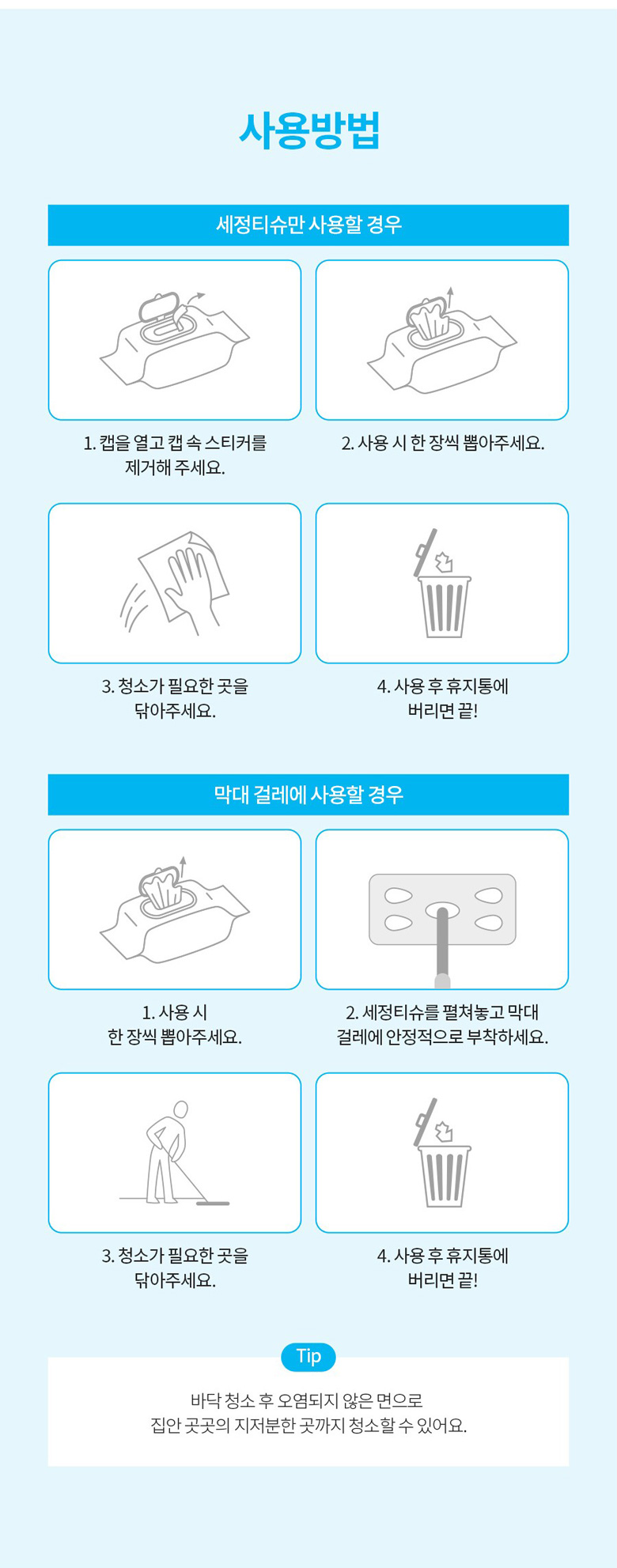 사용방법

세정티슈만 사용할 경우

1. 캡을 열고 캡 속 스티커를 제거해 주세요.

2. 사용 시 한 장씩 뽑아주세요.

3. 청소가 필요한 곳을 닦아주세요.

4. 사용 후 휴지통에 버리면 끝!

막대 걸레에 사용할 경우

1. 사용 시 한 장씩 뽑아주세요.

2. 세정티슈를 펼쳐놓고 막대 걸레에 안정적으로 부착하세요.

3. 청소가 필요한 곳을 닦아주세요.

4. 사용 후 휴지통에 버리면 끝!

Tip

바닥 청소 후 오염되지 않은 면으로 집안 곳곳의 지저분한 곳까지 청소할 수 있어요.